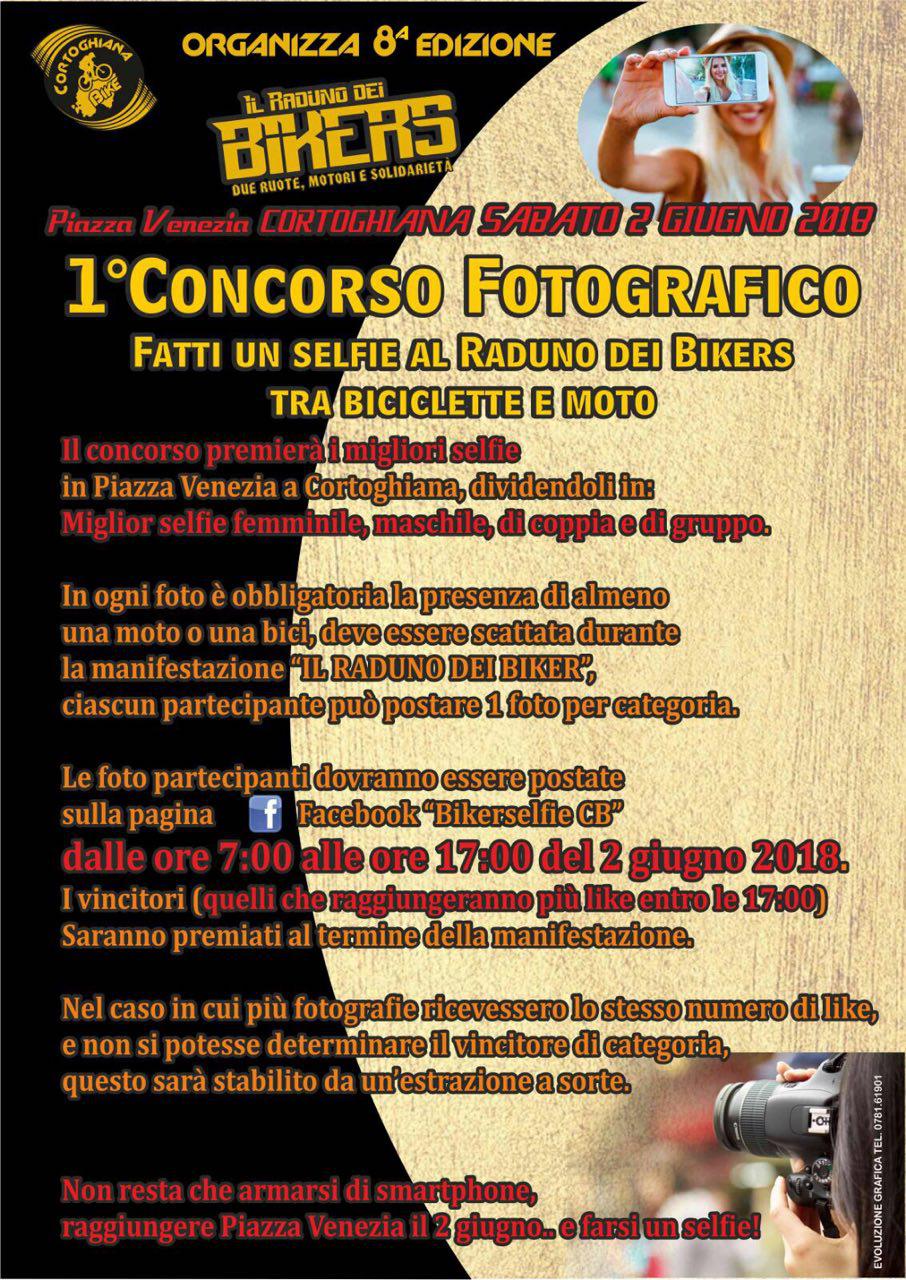 CORTOGHIANA BIKE

ORGANIZZA 8ª EDIZIONE

IL RADUNO DEI BIKERS
DUE RUOTE, MOTORI E SOLIDARIETÀ

Piazza Venezia CORTOGHIANA SABATO 2 GIUGNO 2018

1°CONCORSO FOTOGRAFICO

FATTI UN SELFIE AL RADUNO DEI BIKERS
TRA BICICLETTE E MOTO

Il concorso premierà i migliori selfie in Piazza Venezia a Cortoghiana, dividendoli in: Miglior selfie femminile, maschile, di coppia e di gruppo.

In ogni foto è obbligatoria la presenza di almeno una moto o una bici, deve essere scattata durante la manifestazione "IL RADUNO DEI BIKER", ciascun partecipante può postare 1 foto per categoria.

Le foto partecipanti dovranno essere postate sulla pagina Facebook "Bikerselfie CB"
dalle ore 7:00 alle ore 17:00 del 2 giugno 2018.
I vincitori (quelli che raggiungeranno più like entro le 17:00) Saranno premiati al termine della manifestazione.

Nel caso in cui più fotografie ricevessero lo stesso numero di like, e non si potesse determinare il vincitore di categoria, questo sarà stabilito da un'estrazione a sorte.

Non resta che armarsi di smartphone, raggiungere Piazza Venezia il 2 giugno.. e farsi un selfie!

EVOLUZIONE GRAFICA TEL. 0781 61901